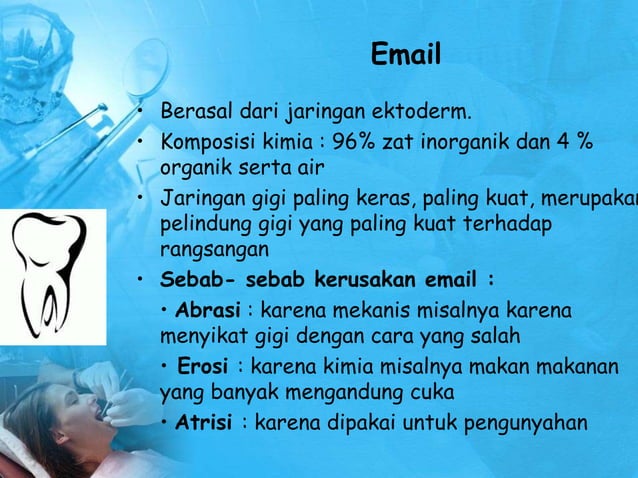 Email

• Berasal dari jaringan ektoderm.
• Komposisi kimia : 96% zat inorganik dan 4 % organik serta air
• Jaringan gigi paling keras, paling kuat, merupakan pelindung gigi yang paling kuat terhadap rangsangan
• Sebab- sebab kerusakan email :
• Abrasi : karena mekanis misalnya karena menyikat gigi dengan cara yang salah
• Erosi : karena kimia misalnya makan makanan yang banyak mengandung cuka
• Atrisi : karena dipakai untuk pengunyahan